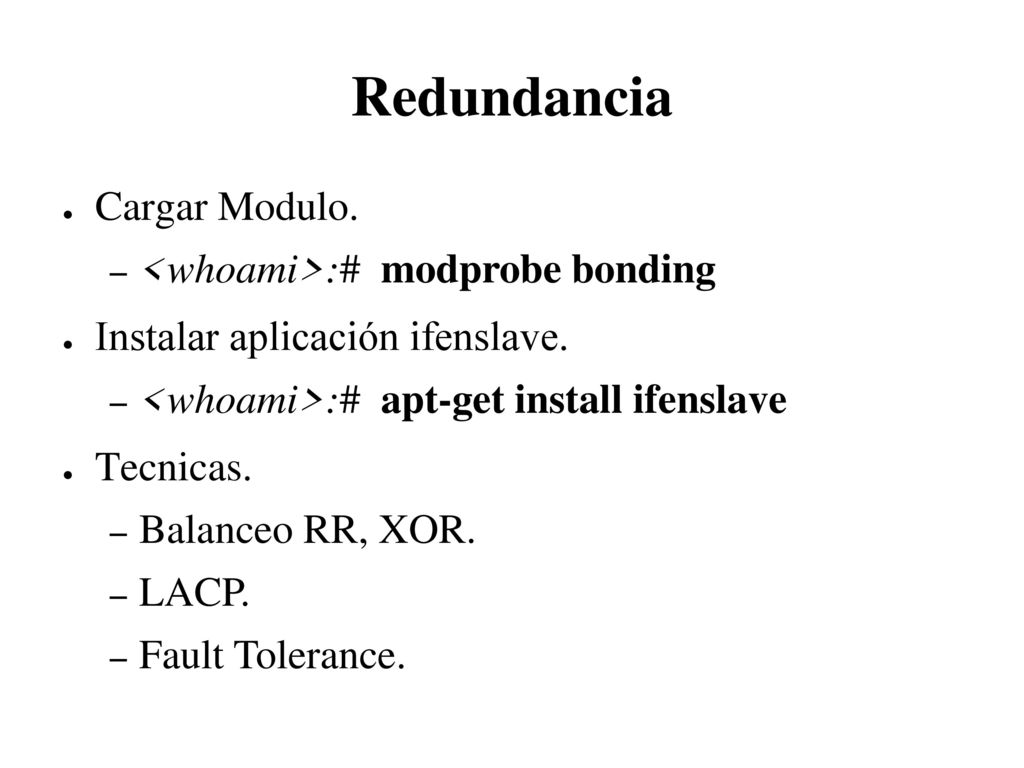 Redundancia

● Cargar Modulo.
– <whoami>:# modprobe bonding
● Instalar aplicación ifenslave.
– <whoami>:# apt-get install ifenslave
● Tecnicas.
– Balanceo RR, XOR.
– LACP.
– Fault Tolerance.